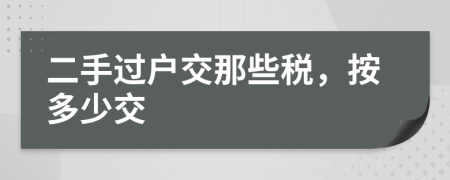 二手过户交那些税，按多少交